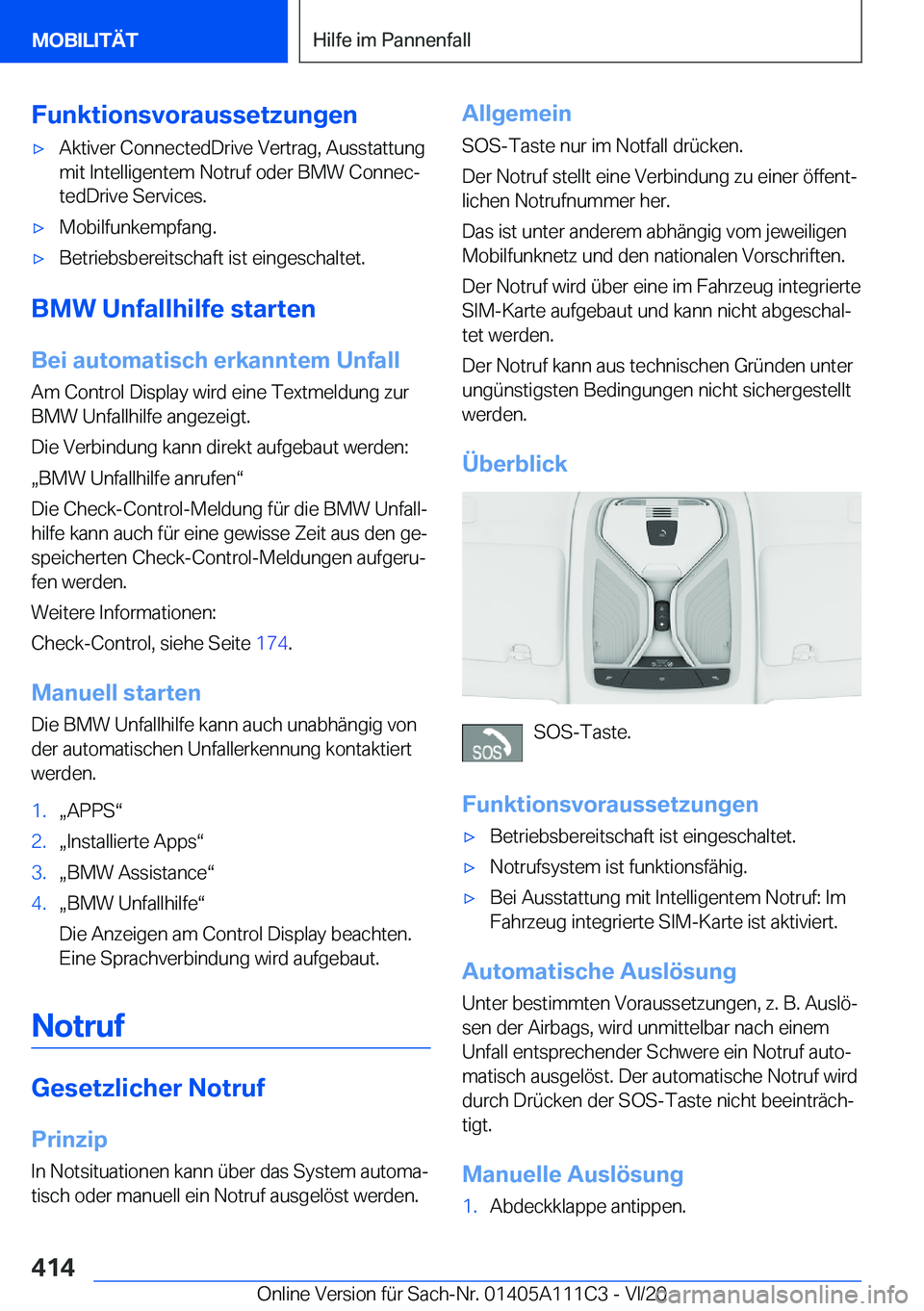 MOBILITÄT

Hilfe im Pannenfall

Funktionsvoraussetzungen

▷ Aktiver ConnectedDrive Vertrag, Ausstattung mit Intelligentem Notruf oder BMW ConnectedDrive Services.

▷ Mobilfunkempfang.

▷ Betriebsbereitschaft ist eingeschaltet.

BMW Unfallhilfe starten

Bei automatisch erkanntem Unfall

Am Control Display wird eine Textmeldung zur BMW Unfallhilfe angezeigt.

Die Verbindung kann direkt aufgebaut werden:

„BMW Unfallhilfe anrufen“

Die Check-Control-Meldung für die BMW Unfallhilfe kann auch für eine gewisse Zeit aus den gespeicherten Check-Control-Meldungen aufgerufen werden.

Weitere Informationen:

Check-Control, siehe Seite 174.

Manuell starten

Die BMW Unfallhilfe kann auch unabhängig von der automatischen Unfallerkennung kontaktiert werden.

1. „APPS“

2. „Installierte Apps“

3. „BMW Assistance“

4. „BMW Unfallhilfe“

Die Anzeigen am Control Display beachten. Eine Sprachverbindung wird aufgebaut.

Notruf

Gesetzlicher Notruf

Prinzip

In Notsituationen kann über das System automatisch oder manuell ein Notruf ausgelöst werden.

Allgemein

SOS-Taste nur im Notfall drücken.

Der Notruf stellt eine Verbindung zu einer öffentlichen Notrufnummer her.

Das ist unter anderem abhängig vom jeweiligen Mobilfunknetz und den nationalen Vorschriften.

Der Notruf wird über eine im Fahrzeug integrierte SIM-Karte aufgebaut und kann nicht abgeschaltet werden.

Der Notruf kann aus technischen Gründen unter ungünstigsten Bedingungen nicht sichergestellt werden.

Überblick

SOS

SOS-Taste.

Funktionsvoraussetzungen

▷ Betriebsbereitschaft ist eingeschaltet.

▷ Notrufsystem ist funktionsfähig.

▷ Bei Ausstattung mit Intelligentem Notruf: Im Fahrzeug integrierte SIM-Karte ist aktiviert.

Automatische Auslösung

Unter bestimmten Voraussetzungen, z. B. Auslösen der Airbags, wird unmittelbar nach einem Unfall entsprechender Schwere ein Notruf automatisch ausgelöst. Der automatische Notruf wird durch Drücken der SOS-Taste nicht beeinträchtigt.

Manuelle Auslösung

1. Abdeckklappe antippen.

414

Online Version für Sach-Nr. 01405A111C3 - VI/20

carmanualsonline.info